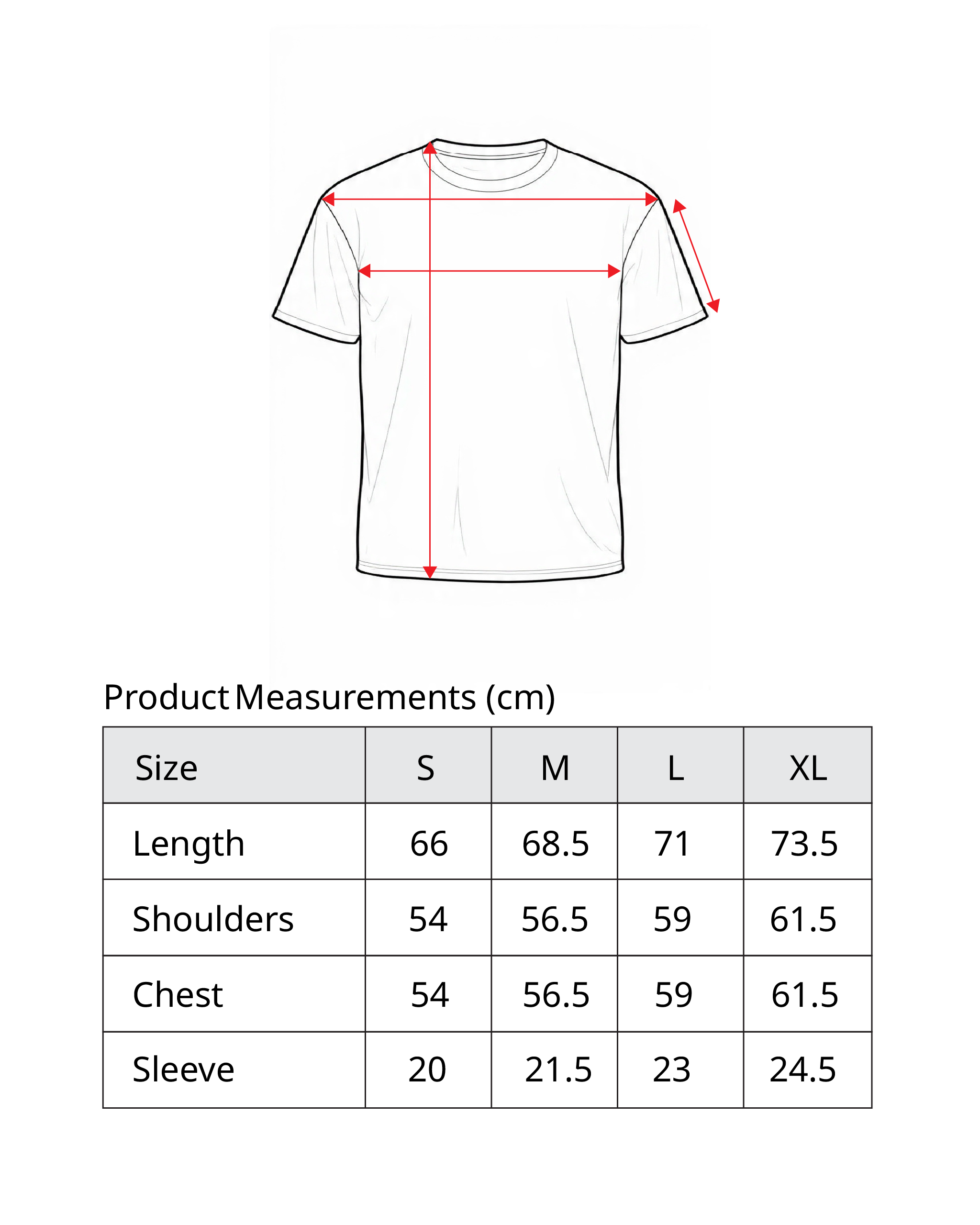 Product Measurements (cm)

| Size | S | M | L | XL |
|---|---|---|---|---|
| Length | 66 | 68.5 | 71 | 73.5 |
| Shoulders | 54 | 56.5 | 59 | 61.5 |
| Chest | 54 | 56.5 | 59 | 61.5 |
| Sleeve | 20 | 21.5 | 23 | 24.5 |